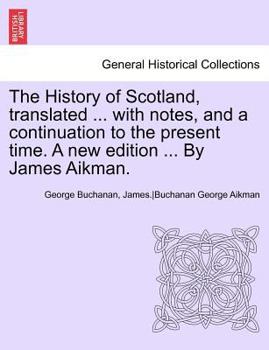 BRITISH LIBRARY

General Historical Collections

The History of Scotland, translated ... with notes, and a continuation to the present time. A new edition ... By James Aikman.

George Buchanan, James.|Buchanan George Aikman